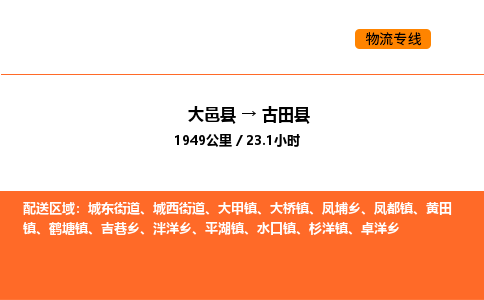 物流专线

大邑县 → 古田县

1949公里 / 23.1小时

配送区域：城东街道、城西街道、大甲镇、大桥镇、凤埔乡、凤都镇、黄田镇、鹤塘镇、吉巷乡、泮洋乡、平湖镇、水口镇、杉洋镇、卓洋乡